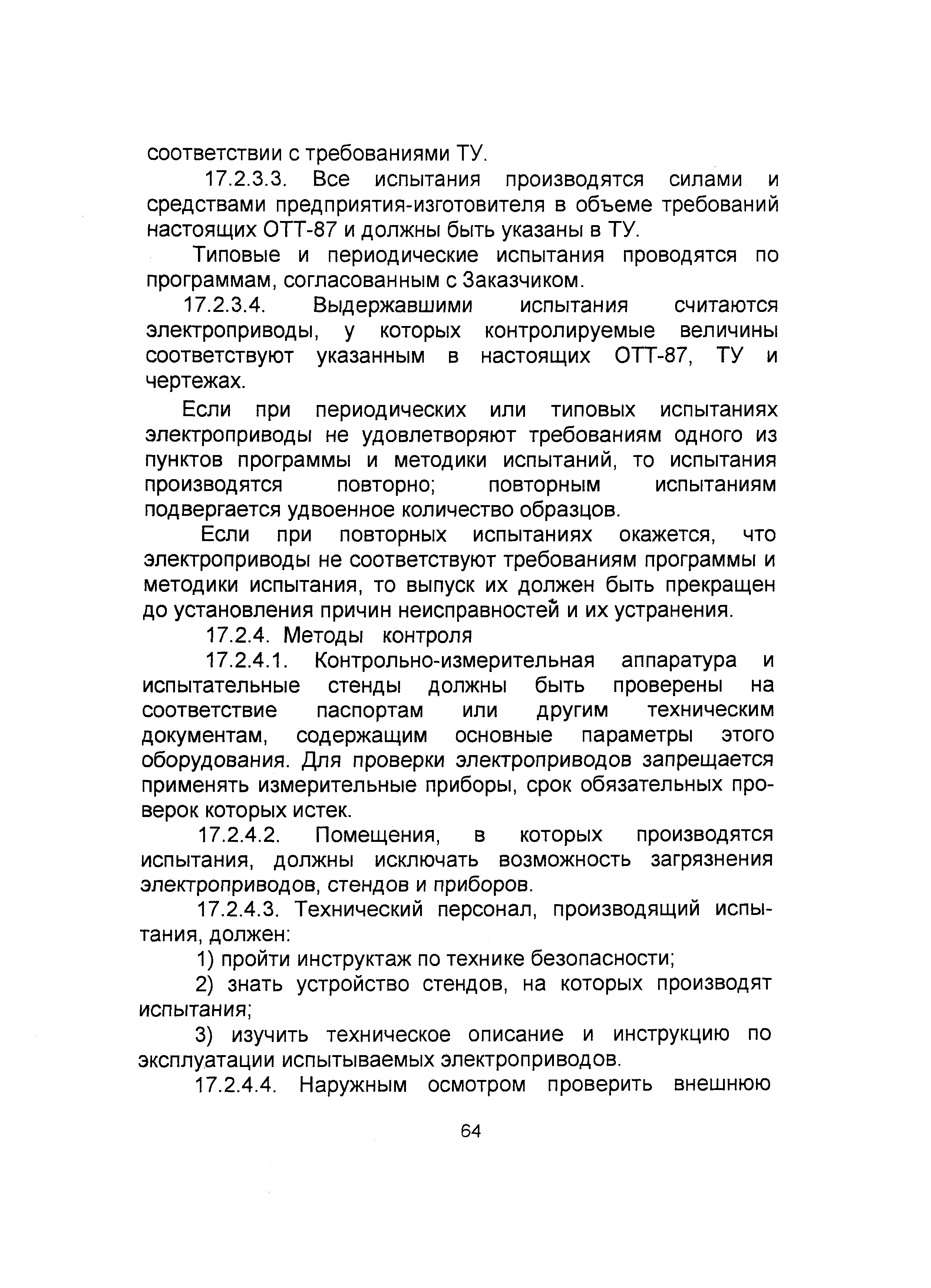 соответствии с требованиями ТУ.

17.2.3.3. Все испытания производятся силами и средствами предприятия-изготовителя в объеме требований настоящих ОТТ-87 и должны быть указаны в ТУ.

Типовые и периодические испытания проводятся по программам, согласованным с Заказчиком.

17.2.3.4. Выдержавшими испытания считаются электроприводы, у которых контролируемые величины соответствуют указанным в настоящих ОТТ-87, ТУ и чертежах.

Если при периодических или типовых испытаниях электроприводы не удовлетворяют требованиям одного из пунктов программы и методики испытаний, то испытания производятся повторно; повторным испытаниям подвергается удвоенное количество образцов.

Если при повторных испытаниях окажется, что электроприводы не соответствуют требованиям программы и методики испытания, то выпуск их должен быть прекращен до установления причин неисправностей и их устранения.

17.2.4. Методы контроля

17.2.4.1. Контрольно-измерительная аппаратура и испытательные стенды должны быть проверены на соответствие паспортам или другим техническим документам, содержащим основные параметры этого оборудования. Для проверки электроприводов запрещается применять измерительные приборы, срок обязательных проверок которых истек.

17.2.4.2. Помещения, в которых производятся испытания, должны исключать возможность загрязнения электроприводов, стендов и приборов.

17.2.4.3. Технический персонал, производящий испытания, должен:

1) пройти инструктаж по технике безопасности;

2) знать устройство стендов, на которых производят испытания;

3) изучить техническое описание и инструкцию по эксплуатации испытываемых электроприводов.

17.2.4.4. Наружным осмотром проверить внешнюю

64